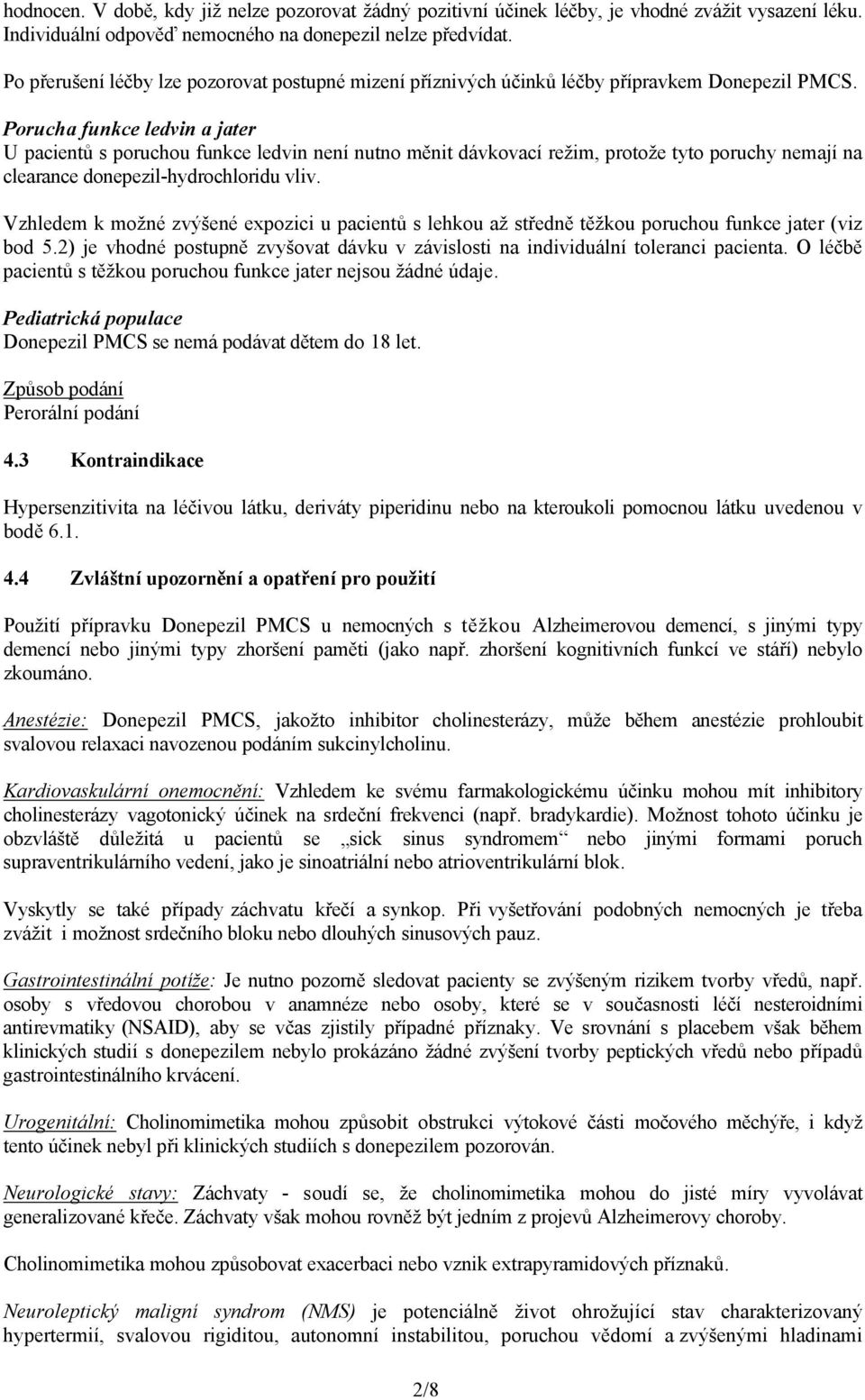 hodnocen. V době, kdy již nelze pozorovat žádný pozitivní účinek léčby, je vhodné zvážit vysazení léku. Individuální odpověď nemocného na donepezil nelze předvídat.

Po přerušení léčby lze pozorovat postupné mizení příznivých účinků léčby přípravkem Donepezil PMCS.

Porucha funkce ledvin a jater
U pacientů s poruchou funkce ledvin není nutno měnit dávkovací režim, protože tyto poruchy nemají na clearance donepezil-hydrochloridu vliv.

Vzhledem k možné zvýšené expozici u pacientů s lehkou až středně těžkou poruchou funkce jater (viz bod 5.2) je vhodné postupně zvyšovat dávku v závislosti na individuální toleranci pacienta. O léčbě pacientů s těžkou poruchou funkce jater nejsou žádné údaje.

Pediatrická populace
Donepezil PMCS se nemá podávat dětem do 18 let.

Způsob podání
Perorální podání

4.3 Kontraindikace

Hypersenzitivita na léčivou látku, deriváty piperidinu nebo na kteroukoli pomocnou látku uvedenou v bodě 6.1.

4.4 Zvláštní upozornění a opatření pro použití

Použití přípravku Donepezil PMCS u nemocných s těžkou Alzheimerovou demencí, s jinými typy demencí nebo jinými typy zhoršení paměti (jako např. zhoršení kognitivních funkcí ve stáří) nebylo zkoumáno.

Anestézie: Donepezil PMCS, jakožto inhibitor cholinesterázy, může během anestézie prohloubit svalovou relaxaci navozenou podáním sukcinylcholinu.

Kardiovaskulární onemocnění: Vzhledem ke svému farmakologickému účinku mohou mít inhibitory cholinesterázy vagotonický účinek na srdeční frekvenci (např. bradykardie). Možnost tohoto účinku je obzvláště důležitá u pacientů se „sick sinus syndromem“ nebo jinými formami poruch supraventrikulárního vedení, jako je sinoatriální nebo atrioventrikulární blok.

Vyskytly se také případy záchvatu křečí a synkop. Při vyšetřování podobných nemocných je třeba zvážit i možnost srdečního bloku nebo dlouhých sinusových pauz.

Gastrointestinální potíže: Je nutno pozorně sledovat pacienty se zvýšeným rizikem tvorby vředů, např. osoby s vředovou chorobou v anamnéze nebo osoby, které se v současnosti léčí nesteroidními antirevmatiky (NSAID), aby se včas zjistily případné příznaky. Ve srovnání s placebem však během klinických studií s donepezilem nebylo prokázáno žádné zvýšení tvorby peptických vředů nebo případů gastrointestinálního krvácení.

Urogenitální: Cholinomimetika mohou způsobit obstrukci výtokové části močového měchýře, i když tento účinek nebyl při klinických studiích s donepezilem pozorován.

Neurologické stavy: Záchvaty - soudí se, že cholinomimetika mohou do jisté míry vyvolávat generalizované křeče. Záchvaty však mohou rovněž být jedním z projevů Alzheimerovy choroby.

Cholinomimetika mohou způsobovat exacerbaci nebo vznik extrapyramidových příznaků.

Neuroleptický maligní syndrom (NMS) je potenciálně život ohrožující stav charakterizovaný hypertermií, svalovou rigiditou, autonomní instabilitou, poruchou vědomí a zvýšenými hladinami

2/8